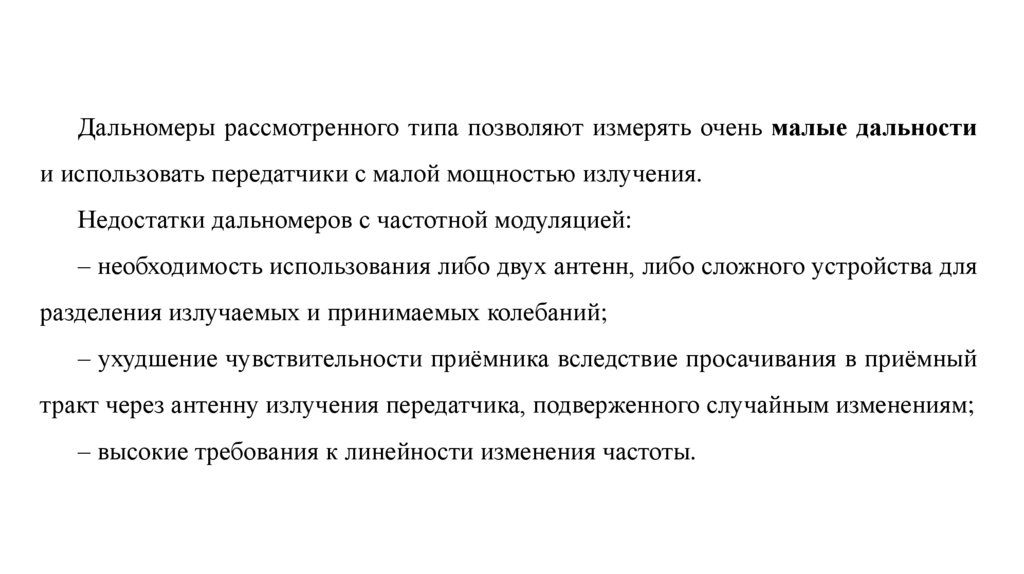 Дальномеры рассмотренного типа позволяют измерять очень малые дальности и использовать передатчики с малой мощностью излучения.

Недостатки дальномеров с частотной модуляцией:

– необходимость использования либо двух антенн, либо сложного устройства для разделения излучаемых и принимаемых колебаний;

– ухудшение чувствительности приёмника вследствие просачивания в приёмный тракт через антенну излучения передатчика, подверженного случайным изменениям;

– высокие требования к линейности изменения частоты.